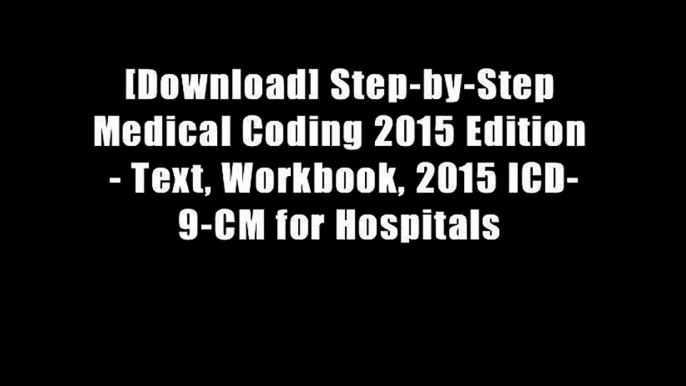 [Download] Step-by-Step Medical Coding 2015 Edition - Text, Workbook, 2015 ICD-9-CM for Hospitals